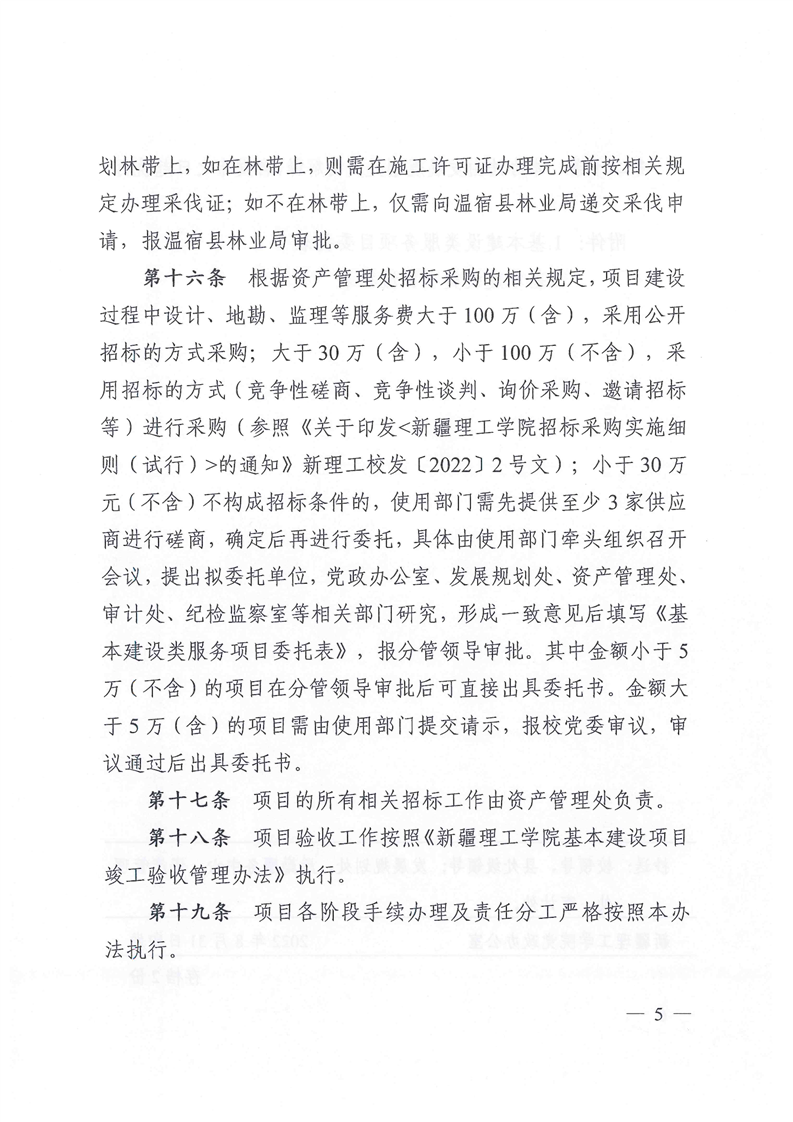 划林带上，如在林带上，则需在施工许可证办理完成前按相关规定办理采伐证；如不在林带上，仅需向温宿县林业局递交采伐申请，报温宿县林业局审批。

第十六条　根据资产管理处招标采购的相关规定，项目建设过程中设计、地勘、监理等服务费大于100万（含），采用公开招标的方式采购；大于30万（含），小于100万（不含），采用招标的方式（竞争性磋商、竞争性谈判、询价采购、邀请招标等）进行采购（参照《关于印发<新疆理工学院招标采购实施细则（试行）>的通知》新理工校发〔2022〕2号文）；小于30万元（不含）不构成招标条件的，使用部门需先提供至少3家供应商进行磋商，确定后再进行委托，具体由使用部门牵头组织召开会议，提出拟委托单位，党政办公室、发展规划处、资产管理处、审计处、纪检监察室等相关部门研究，形成一致意见后填写《基本建设类服务项目委托表》，报分管领导审批。其中金额小于5万（不含）的项目在分管领导审批后可直接出具委托书。金额大于5万（含）的项目需由使用部门提交请示，报校党委审议，审议通过后出具委托书。

第十七条　项目的所有相关招标工作由资产管理处负责。

第十八条　项目验收工作按照《新疆理工学院基本建设项目竣工验收管理办法》执行。

第十九条　项目各阶段手续办理及责任分工严格按照本办法执行。

— 5 —